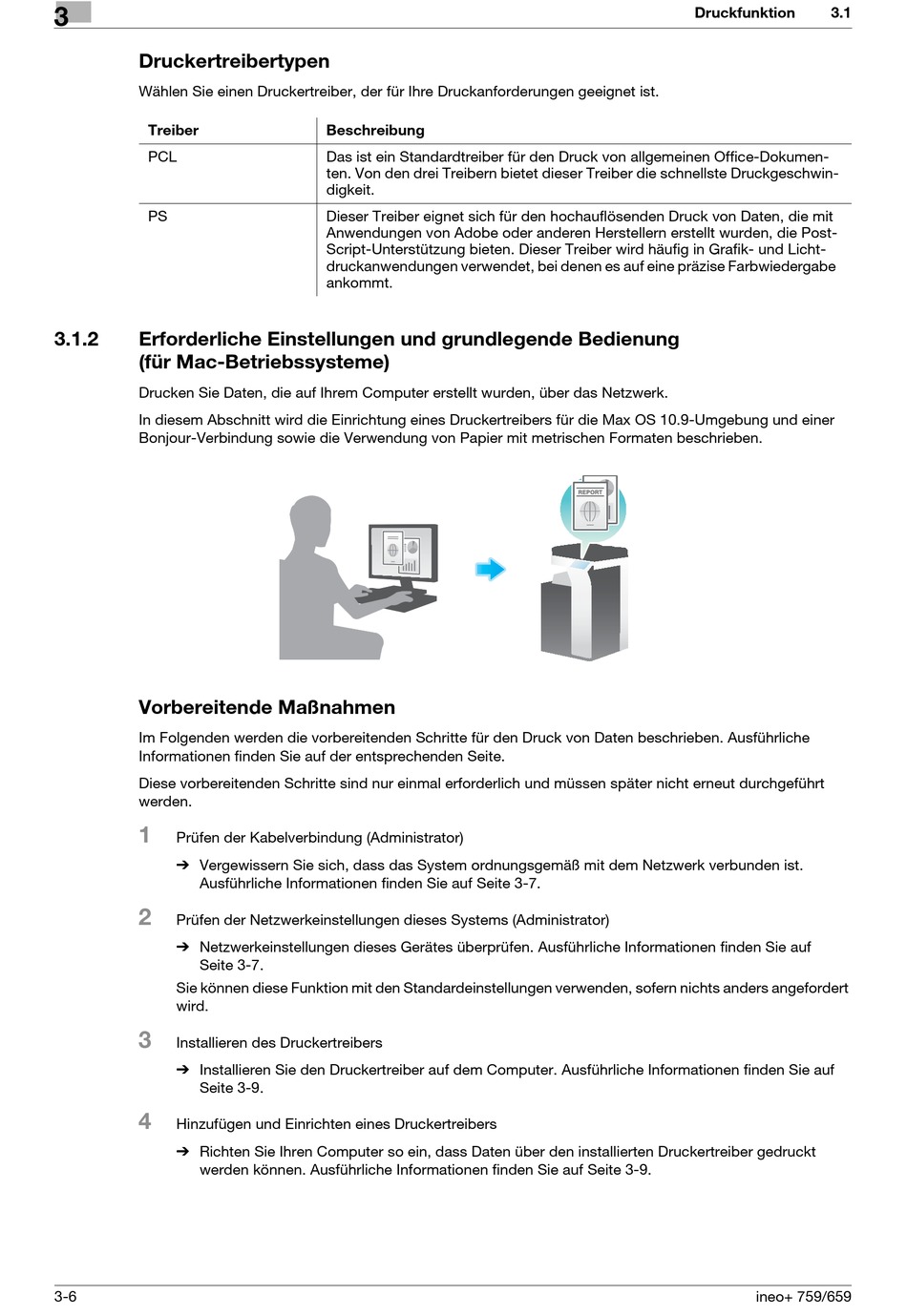 3

Druckfunktion 3.1

Druckertreibertypen

Wählen Sie einen Druckertreiber, der für Ihre Druckanforderungen geeignet ist.

| Treiber | Beschreibung |
|---|---|
| PCL | Das ist ein Standardtreiber für den Druck von allgemeinen Office-Dokumenten. Von den drei Treibern bietet dieser Treiber die schnellste Druckgeschwindigkeit. |
| PS | Dieser Treiber eignet sich für den hochauflösenden Druck von Daten, die mit Anwendungen von Adobe oder anderen Herstellern erstellt wurden, die PostScript-Unterstützung bieten. Dieser Treiber wird häufig in Grafik- und Lichtdruckanwendungen verwendet, bei denen es auf eine präzise Farbwiedergabe ankommt. |

3.1.2 Erforderliche Einstellungen und grundlegende Bedienung (für Mac-Betriebssysteme)

Drucken Sie Daten, die auf Ihrem Computer erstellt wurden, über das Netzwerk.

In diesem Abschnitt wird die Einrichtung eines Druckertreibers für die Max OS 10.9-Umgebung und einer Bonjour-Verbindung sowie die Verwendung von Papier mit metrischen Formaten beschrieben.

REPORT

Vorbereitende Maßnahmen

Im Folgenden werden die vorbereitenden Schritte für den Druck von Daten beschrieben. Ausführliche Informationen finden Sie auf der entsprechenden Seite.

Diese vorbereitenden Schritte sind nur einmal erforderlich und müssen später nicht erneut durchgeführt werden.

1 Prüfen der Kabelverbindung (Administrator)

➔ Vergewissern Sie sich, dass das System ordnungsgemäß mit dem Netzwerk verbunden ist. Ausführliche Informationen finden Sie auf Seite 3-7.

2 Prüfen der Netzwerkeinstellungen dieses Systems (Administrator)

➔ Netzwerkeinstellungen dieses Gerätes überprüfen. Ausführliche Informationen finden Sie auf Seite 3-7.

Sie können diese Funktion mit den Standardeinstellungen verwenden, sofern nichts anders angefordert wird.

3 Installieren des Druckertreibers

➔ Installieren Sie den Druckertreiber auf dem Computer. Ausführliche Informationen finden Sie auf Seite 3-9.

4 Hinzufügen und Einrichten eines Druckertreibers

➔ Richten Sie Ihren Computer so ein, dass Daten über den installierten Druckertreiber gedruckt werden können. Ausführliche Informationen finden Sie auf Seite 3-9.

3-6 ineo+ 759/659